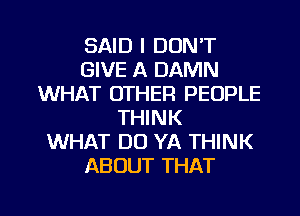 SAID I DON'T
GIVE A DAMN
WHAT OTHER PEOPLE
THINK
WHAT DO YA THINK
ABOUT THAT